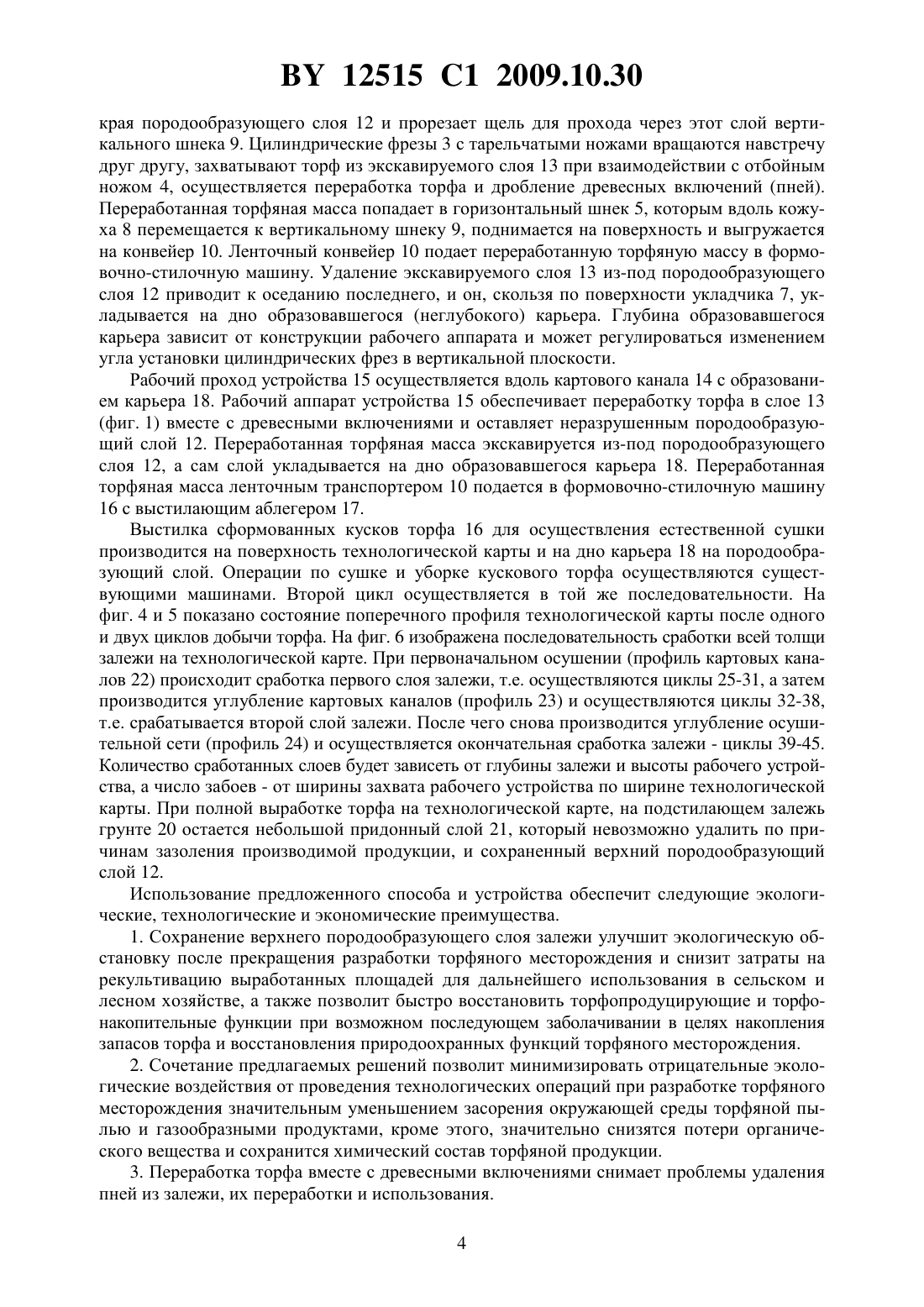 BY 12515 C1 2009.10.30

края породообразующего слоя 12 и прорезает щель для прохода через этот слой вертикального шнека 9. Цилиндрические фрезы 3 с тарельчатыми ножами вращаются навстречу друг другу, захватывают торф из экскавируемого слоя 13 при взаимодействии с отбойным ножом 4, осуществляется переработка торфа и дробление древесных включений (пней). Переработанная торфяная масса попадает в горизонтальный шнек 5, которым вдоль кожуха 8 перемещается к вертикальному шнеку 9, поднимается на поверхность и выгружается на конвейер 10. Ленточный конвейер 10 подает переработанную торфяную массу в формовочно-стилочную машину. Удаление экскавируемого слоя 13 из-под породообразующего слоя 12 приводит к оседанию последнего, и он, скользя по поверхности укладчика 7, укладывается на дно образовавшегося (неглубокого) карьера. Глубина образовавшегося карьера зависит от конструкции рабочего аппарата и может регулироваться изменением угла установки цилиндрических фрез в вертикальной плоскости.

Рабочий проход устройства 15 осуществляется вдоль картового канала 14 с образованием карьера 18. Рабочий аппарат устройства 15 обеспечивает переработку торфа в слое 13 (фиг. 1) вместе с древесными включениями и оставляет неразрушенным породообразующий слой 12. Переработанная торфяная масса экскавируется из-под породообразующего слоя 12, а сам слой укладывается на дно образовавшегося карьера 18. Переработанная торфяная масса ленточным транспортером 10 подается в формовочно-стилочную машину 16 с выстилающим аблегером 17.

Выстилка сформованных кусков торфа 16 для осуществления естественной сушки производится на поверхность технологической карты и на дно карьера 18 на породообразующий слой. Операции по сушке и уборке кускового торфа осуществляются существующими машинами. Второй цикл осуществляется в той же последовательности. На фиг. 4 и 5 показано состояние поперечного профиля технологической карты после одного и двух циклов добычи торфа. На фиг. 6 изображена последовательность сработки всей толщи залежи на технологической карте. При первоначальном осушении (профиль картовых каналов 22) происходит сработка первого слоя залежи, т.е. осуществляются циклы 25-31, а затем производится углубление картовых каналов (профиль 23) и осуществляются циклы 32-38, т.е. срабатывается второй слой залежи. После чего снова производится углубление осушительной сети (профиль 24) и осуществляется окончательная сработка залежи - циклы 39-45. Количество сработанных слоев будет зависеть от глубины залежи и высоты рабочего устройства, а число забоев - от ширины захвата рабочего устройства по ширине технологической карты. При полной выработке торфа на технологической карте, на подстилающем залежь грунте 20 остается небольшой придонный слой 21, который невозможно удалить по причинам зазоления производимой продукции, и сохраненный верхний породообразующий слой 12.

Использование предложенного способа и устройства обеспечит следующие экологические, технологические и экономические преимущества.

1. Сохранение верхнего породообразующего слоя залежи улучшит экологическую обстановку после прекращения разработки торфяного месторождения и снизит затраты на рекультивацию выработанных площадей для дальнейшего использования в сельском и лесном хозяйстве, а также позволит быстро восстановить торфопродуцирующие и торфонакопительные функции при возможном последующем заболачивании в целях накопления запасов торфа и восстановления природоохранных функций торфяного месторождения.

2. Сочетание предлагаемых решений позволит минимизировать отрицательные экологические воздействия от проведения технологических операций при разработке торфяного месторождения значительным уменьшением засорения окружающей среды торфяной пылью и газообразными продуктами, кроме этого, значительно снизятся потери органического вещества и сохранится химический состав торфяной продукции.

3. Переработка торфа вместе с древесными включениями снимает проблемы удаления пней из залежи, их переработки и использования.

4